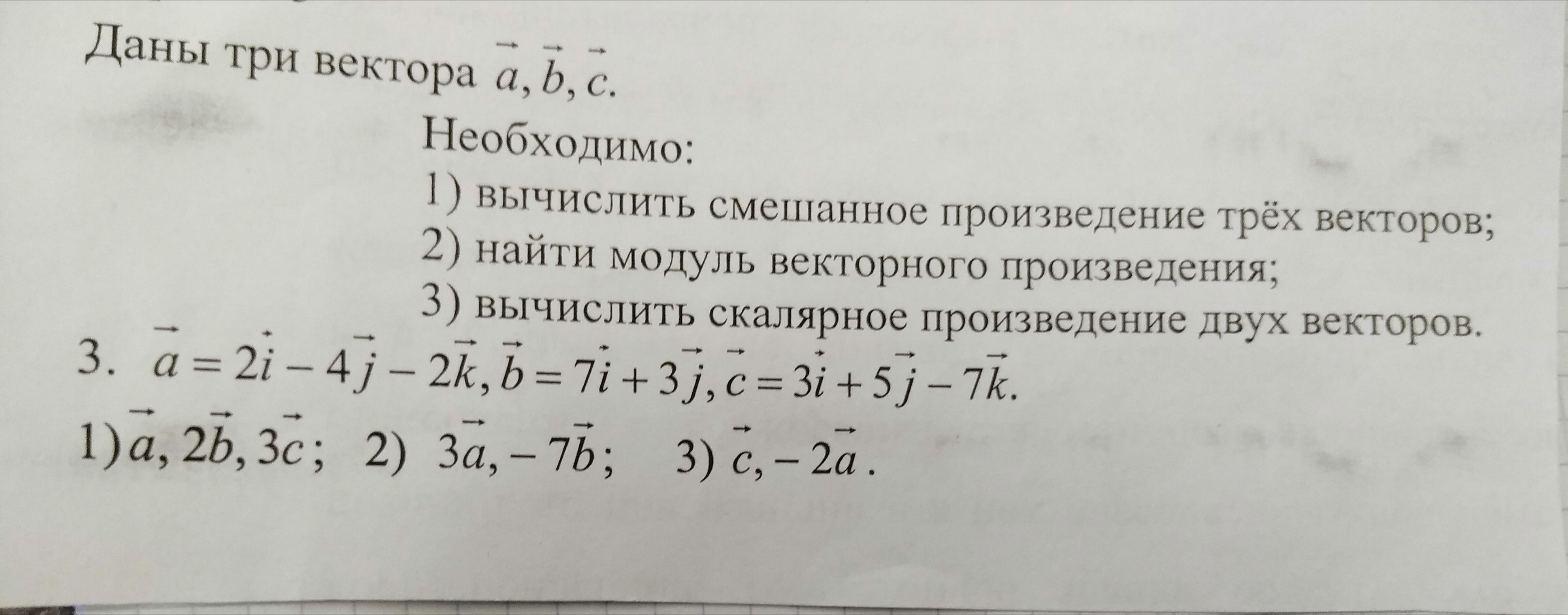 Даны три вектора $\vec{a}, \vec{b}, \vec{c}$.

Необходимо:

1) вычислить смешанное произведение трёх векторов;

2) найти модуль векторного произведения;

3) вычислить скалярное произведение двух векторов.

3. $\vec{a} = 2\vec{i} - 4\vec{j} - 2\vec{k}, \vec{b} = 7\vec{i} + 3\vec{j}, \vec{c} = 3\vec{i} + 5\vec{j} - 7\vec{k}$.

1) $\vec{a}, 2\vec{b}, 3\vec{c}$; 2) $3\vec{a}, -7\vec{b}$; 3) $\vec{c}, -2\vec{a}$.